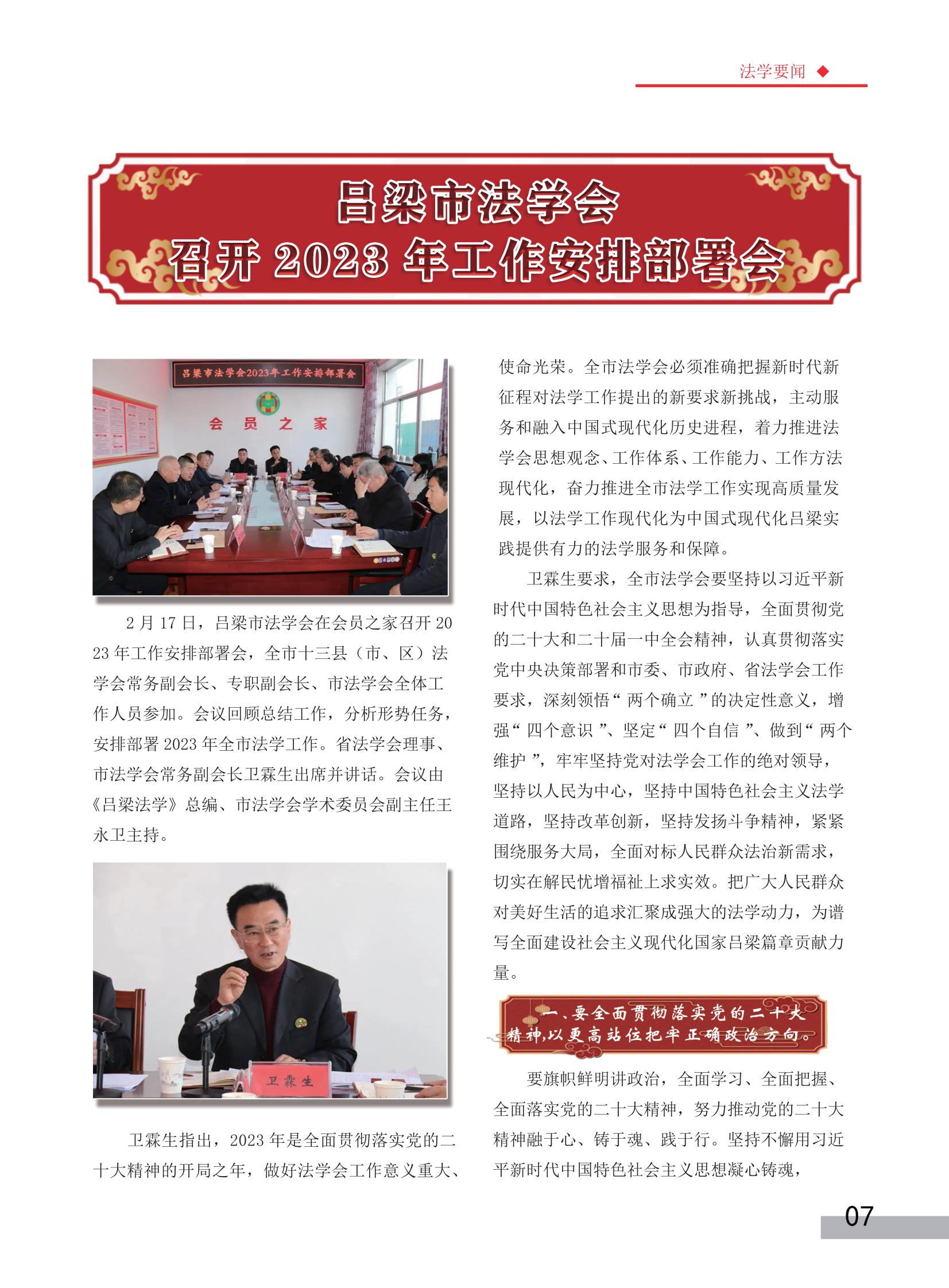 法学要闻 ◆

吕梁市法学会
召开 2023 年工作安排部署会

吕梁市法学会2023年工作安排部署会

会 员 之 家

2 月 17 日，吕梁市法学会在会员之家召开 2023 年工作安排部署会，全市十三县（市、区）法学会常务副会长、专职副会长、市法学会全体工作人员参加。会议回顾总结工作，分析形势任务，安排部署 2023 年全市法学工作。省法学会理事、市法学会常务副会长卫霖生出席并讲话。会议由《吕梁法学》总编、市法学会学术委员会副主任王永卫主持。

卫霖生

卫霖生指出，2023 年是全面贯彻落实党的二十大精神的开局之年，做好法学会工作意义重大、使命光荣。全市法学会必须准确把握新时代新征程对法学工作提出的新要求新挑战，主动服务和融入中国式现代化历史进程，着力推进法学会思想观念、工作体系、工作能力、工作方法现代化，奋力推进全市法学工作实现高质量发展，以法学工作现代化为中国式现代化吕梁实践提供有力的法学服务和保障。

卫霖生要求，全市法学会要坚持以习近平新时代中国特色社会主义思想为指导，全面贯彻党的二十大和二十届一中全会精神，认真贯彻落实党中央决策部署和市委、市政府、省法学会工作要求，深刻领悟“ 两个确立 ”的决定性意义，增强“ 四个意识 ”、坚定“ 四个自信 ”、做到“ 两个维护 ”，牢牢坚持党对法学会工作的绝对领导，坚持以人民为中心，坚持中国特色社会主义法学道路，坚持改革创新，坚持发扬斗争精神，紧紧围绕服务大局，全面对标人民群众法治新需求，切实在解民忧增福祉上求实效。把广大人民群众对美好生活的追求汇聚成强大的法学动力，为谱写全面建设社会主义现代化国家吕梁篇章贡献力量。

一、要全面贯彻落实党的二十大精神,以更高站位把牢正确政治方向。

要旗帜鲜明讲政治，全面学习、全面把握、全面落实党的二十大精神，努力推动党的二十大精神融于心、铸于魂、践于行。坚持不懈用习近平新时代中国特色社会主义思想凝心铸魂，

07